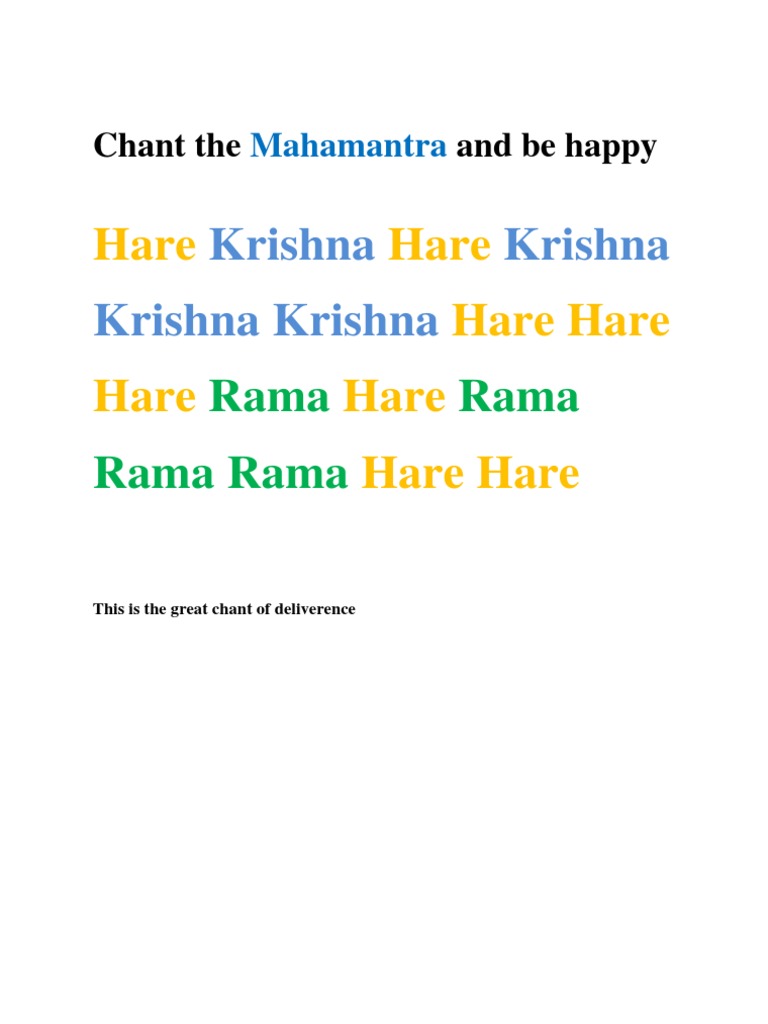 Chant the Mahamantra and be happy

Hare Krishna Hare Krishna

Krishna Krishna Hare Hare

Hare Rama Hare Rama

Rama Rama Hare Hare

This is the great chant of deliverence